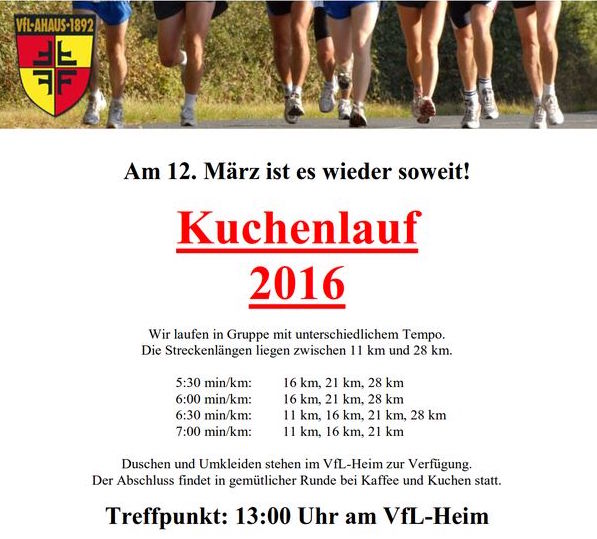 VfL-AHAUS-1892

Am 12. März ist es wieder soweit!

Kuchenlauf
2016

Wir laufen in Gruppe mit unterschiedlichem Tempo.
Die Streckenlängen liegen zwischen 11 km und 28 km.

5:30 min/km: 16 km, 21 km, 28 km
6:00 min/km: 16 km, 21 km, 28 km
6:30 min/km: 11 km, 16 km, 21 km, 28 km
7:00 min/km: 11 km, 16 km, 21 km

Duschen und Umkleiden stehen im VfL-Heim zur Verfügung.
Der Abschluss findet in gemütlicher Runde bei Kaffee und Kuchen statt.

Treffpunkt: 13:00 Uhr am VfL-Heim